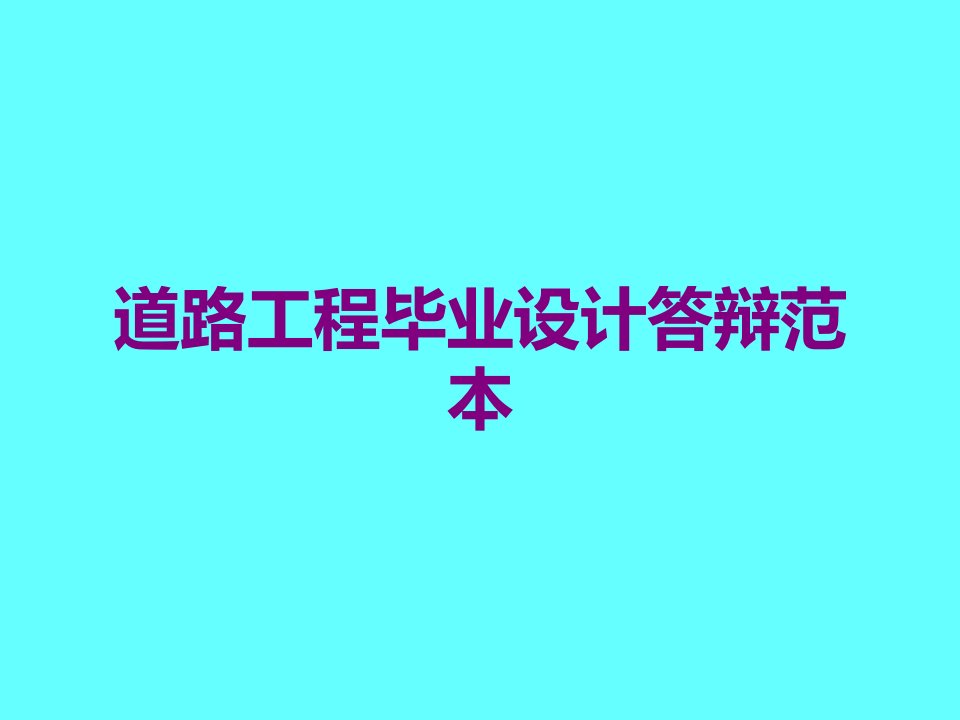 道路工程毕业设计答辩范本